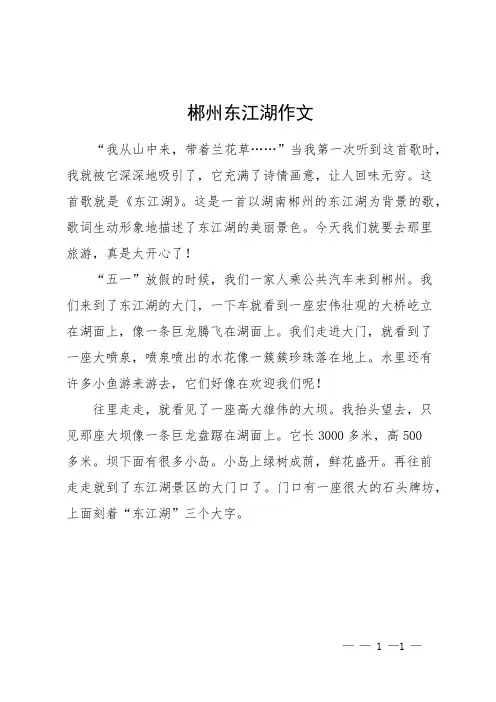 郴州东江湖作文

“我从山中来，带着兰花草……”当我第一次听到这首歌时，我就被它深深地吸引了，它充满了诗情画意，让人回味无穷。这首歌就是《东江湖》。这是一首以湖南郴州的东江湖为背景的歌，歌词生动形象地描述了东江湖的美丽景色。今天我们就要去那里旅游，真是太开心了！

“五一”放假的时候，我们一家人乘公共汽车来到郴州。我们来到了东江湖的大门，一下车就看到一座宏伟壮观的大桥屹立在湖面上，像一条巨龙腾飞在湖面上。我们走进大门，就看到了一座大喷泉，喷泉喷出的水花像一簇簇珍珠落在地上。水里还有许多小鱼游来游去，它们好像在欢迎我们呢！

往里走走，就看见了一座高大雄伟的大坝。我抬头望去，只见那座大坝像一条巨龙盘踞在湖面上。它长3000多米，高500多米。坝下面有很多小岛。小岛上绿树成荫，鲜花盛开。再往前走走就到了东江湖景区的大门口了。门口有一座很大的石头牌坊，上面刻着“东江湖”三个大字。

— — 1 —1 —